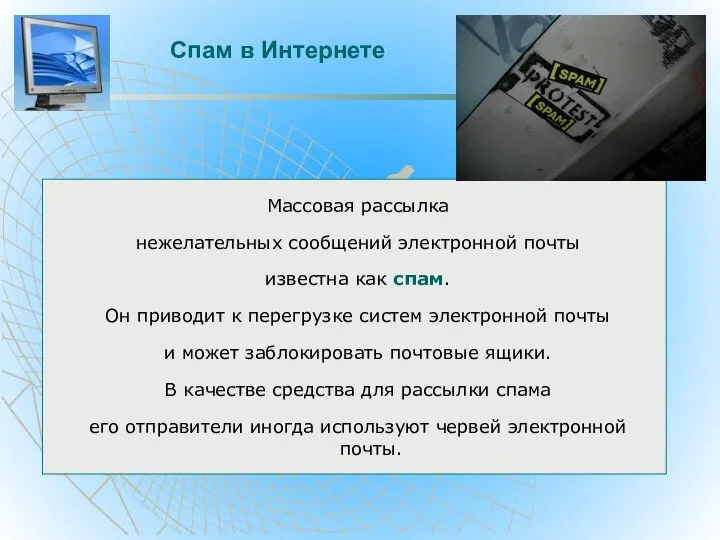 Спам в Интернете

[SPAM]
PROTEST
[SPAM]

Массовая рассылка

нежелательных сообщений электронной почты

известна как спам.

Он приводит к перегрузке систем электронной почты

и может заблокировать почтовые ящики.

В качестве средства для рассылки спама

его отправители иногда используют червей электронной почты.